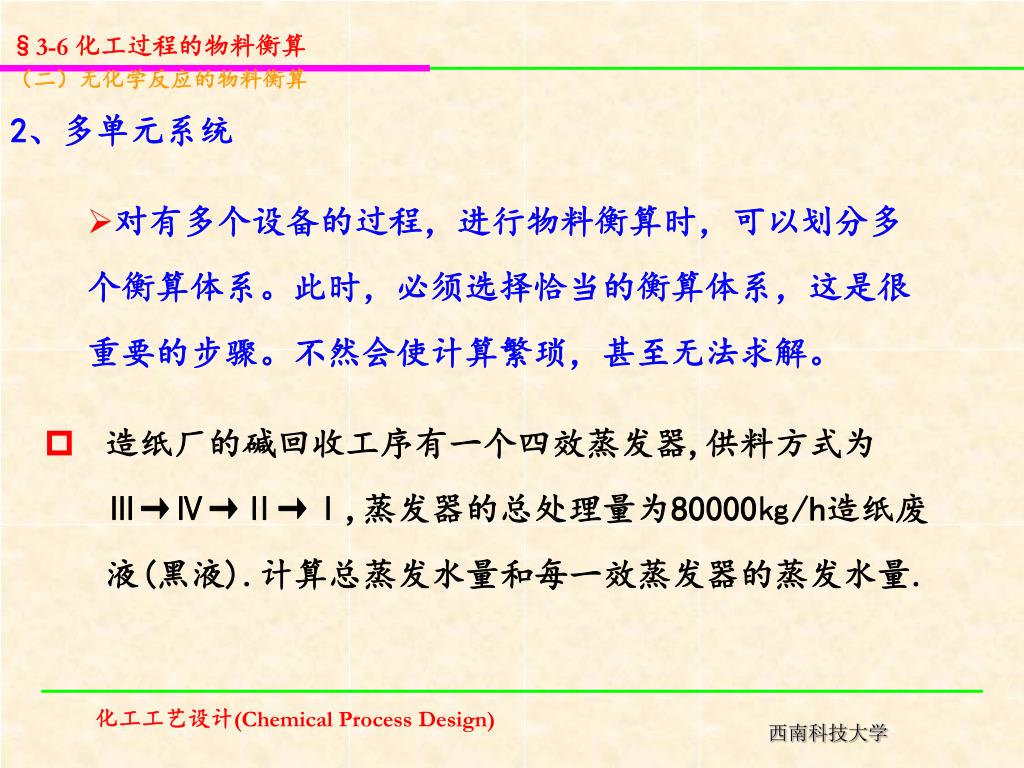 §3-6 化工过程的物料衡算
（二）无化学反应的物料衡算

2、多单元系统

➢对有多个设备的过程，进行物料衡算时，可以划分多个衡算体系。此时，必须选择恰当的衡算体系，这是很重要的步骤。不然会使计算繁琐，甚至无法求解。

□ 造纸厂的碱回收工序有一个四效蒸发器,供料方式为Ⅲ→Ⅳ→Ⅱ→Ⅰ,蒸发器的总处理量为80000kg/h造纸废液(黑液).计算总蒸发水量和每一效蒸发器的蒸发水量.

化工工艺设计(Chemical Process Design)

西南科技大学